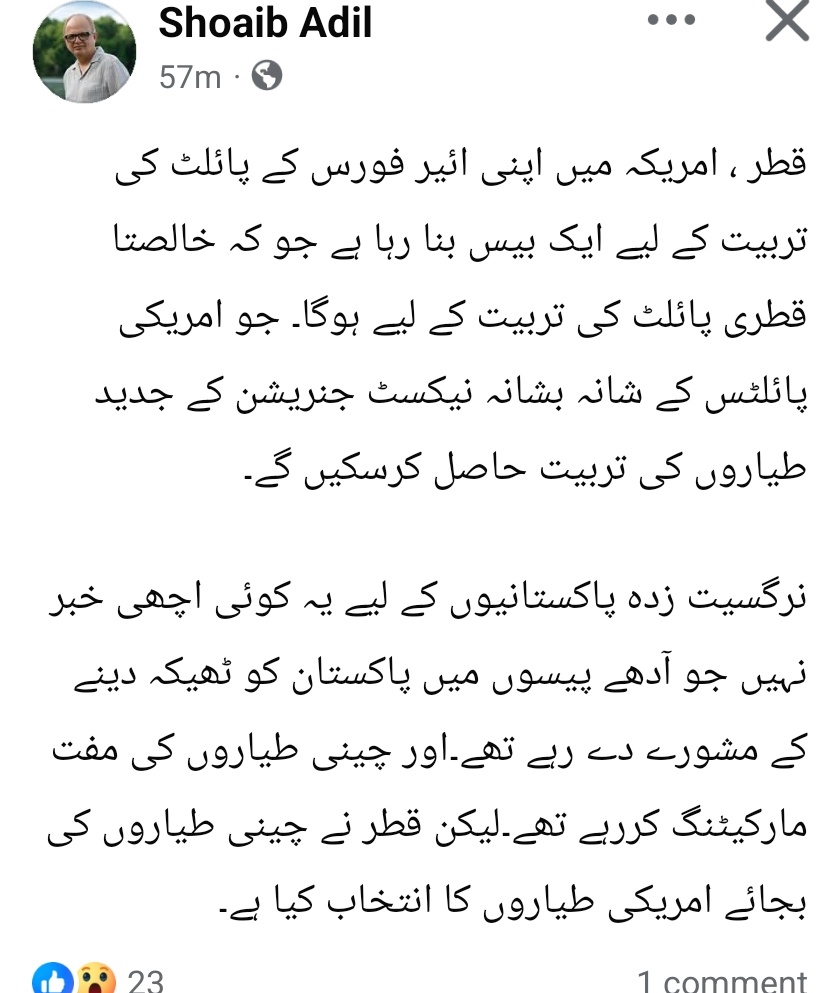 Shoaib Adil
57m ·

قطر ، امریکہ میں اپنی ائیر فورس کے پائلٹ کی تربیت کے لیے ایک بیس بنا رہا ہے جو کہ خالصتا قطری پائلٹ کی تربیت کے لیے ہوگا۔ جو امریکی پائلٹس کے شانہ بشانہ نیکسٹ جنریشن کے جدید طیاروں کی تربیت حاصل کرسکیں گے۔

نرگسیت زدہ پاکستانیوں کے لیے یہ کوئی اچھی خبر نہیں جو آدھے پیسوں میں پاکستان کو ٹھیکہ دینے کے مشورے دے رہے تھے۔اور چینی طیاروں کی مفت مارکیٹنگ کررہے تھے۔لیکن قطر نے چینی طیاروں کی بجائے امریکی طیاروں کا انتخاب کیا ہے۔

23
1 comment